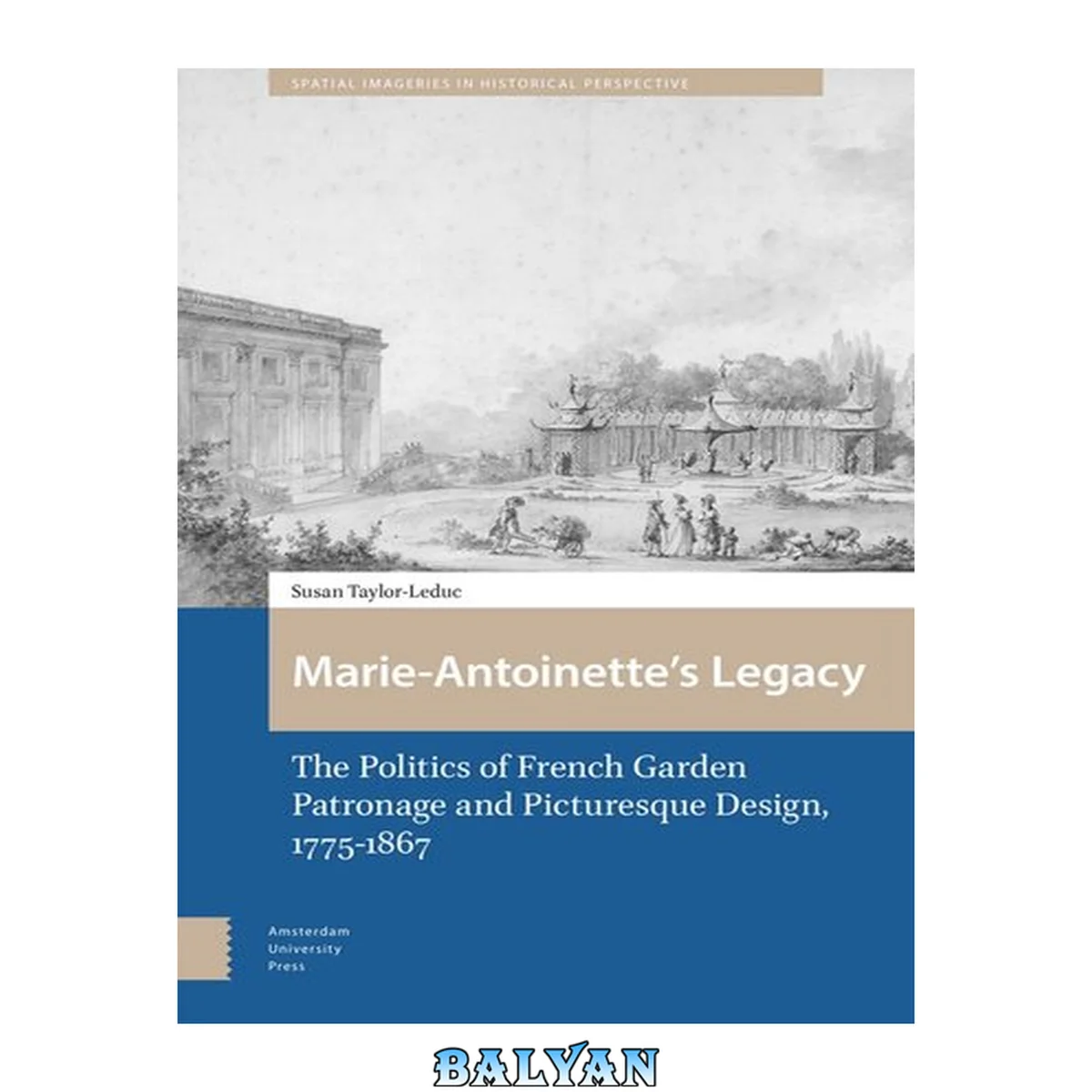 SPATIAL IMAGERIES IN HISTORICAL PERSPECTIVE

Susan Taylor-Leduc

Marie-Antoinette's Legacy

The Politics of French Garden Patronage and Picturesque Design, 1775-1867

Amsterdam
University
Press

BALYAN